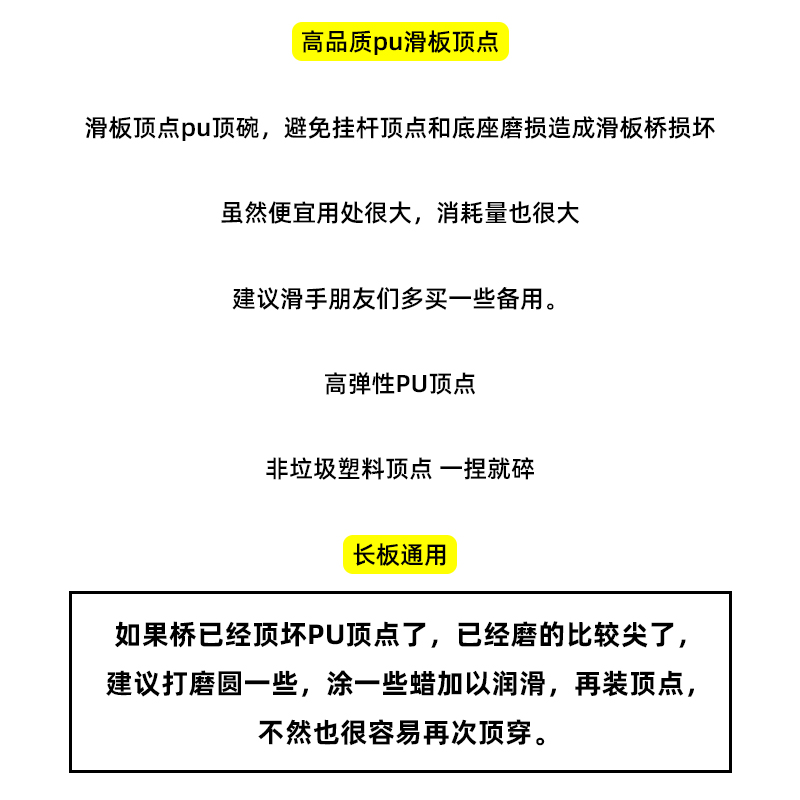 高品质pu滑板顶点

滑板顶点pu顶碗，避免挂杆顶点和底座磨损造成滑板桥损坏

虽然便宜用处很大，消耗量也很大

建议滑手朋友们多买一些备用。

高弹性PU顶点

非垃圾塑料顶点 一捏就碎

长板通用

如果桥已经顶坏PU顶点了，已经磨的比较尖了，建议打磨圆一些，涂一些蜡加以润滑，再装顶点，不然也很容易再次顶穿。